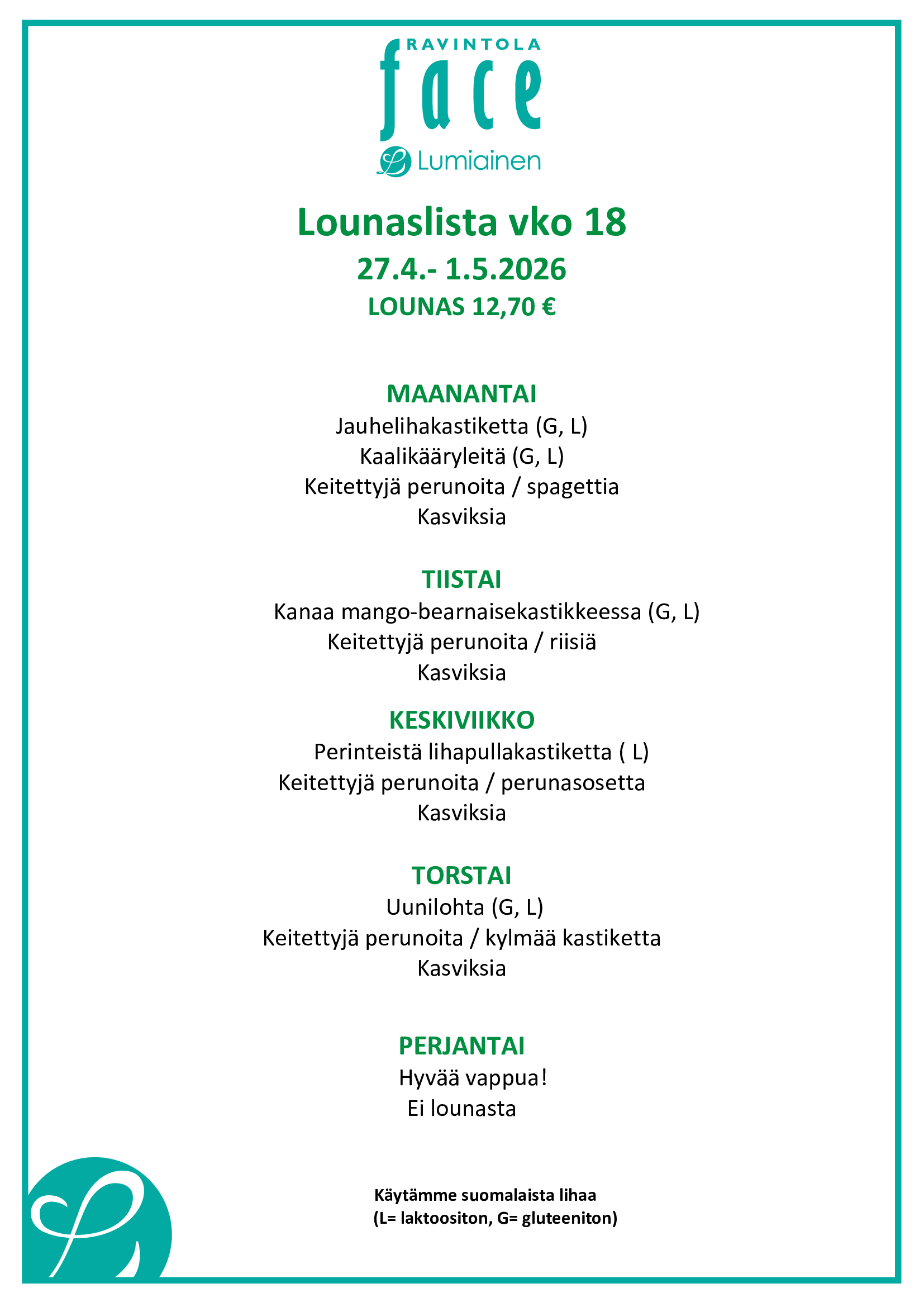 RAVINTOLA
face
Lumiainen

Lounaslista vko 18

27.4.- 1.5.2026

LOUNAS 12,70 €

MAANANTAI

Jauhelihakastiketta (G, L)
Kaalikääryleitä (G, L)
Keitettyjä perunoita / spagettia
Kasviksia

TIISTAI

Kanaa mango-bearnaisekastikkeessa (G, L)
Keitettyjä perunoita / riisiä
Kasviksia

KESKIVIIKKO

Perinteistä lihapullakastiketta ( L)
Keitettyjä perunoita / perunasosetta
Kasviksia

TORSTAI

Uunilohta (G, L)
Keitettyjä perunoita / kylmää kastiketta
Kasviksia

PERJANTAI

Hyvää vappua!
Ei lounasta

Käytämme suomalaista lihaa
(L= laktoositon, G= gluteeniton)